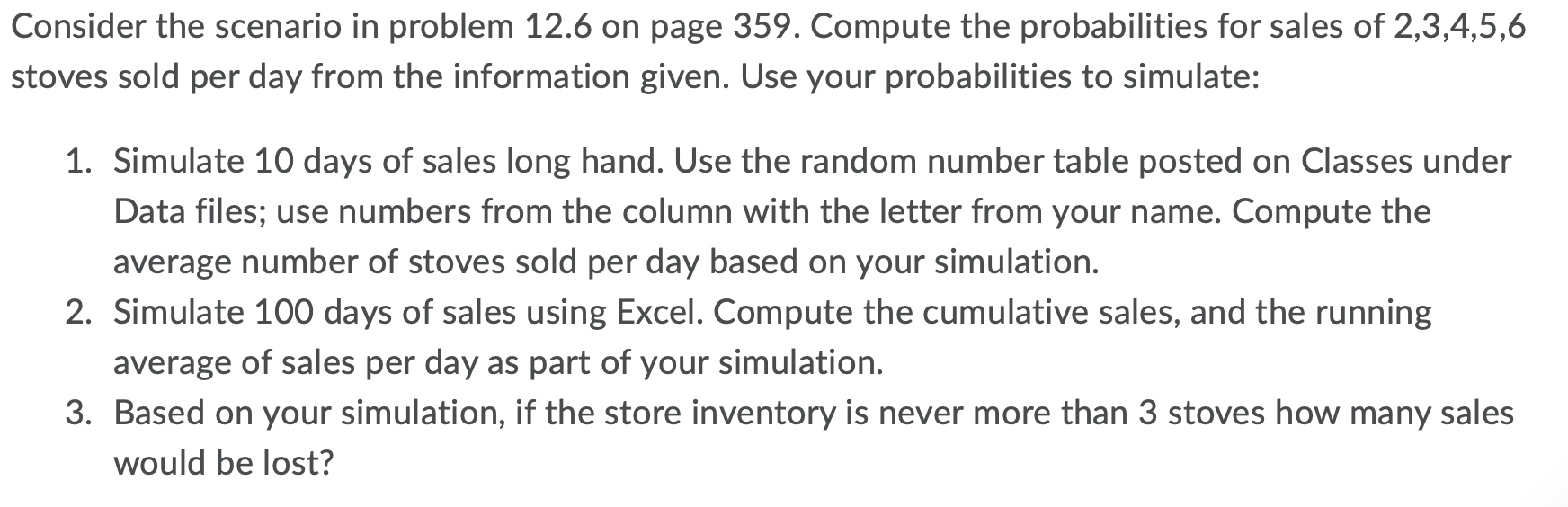 Consider the scenario in problem 12.6 on page 359. Compute the probabilities for sales of 2,3,4,5,6 stoves sold per day from the information given. Use your probabilities to simulate:

1. Simulate 10 days of sales long hand. Use the random number table posted on Classes under Data files; use numbers from the column with the letter from your name. Compute the average number of stoves sold per day based on your simulation.
2. Simulate 100 days of sales using Excel. Compute the cumulative sales, and the running average of sales per day as part of your simulation.
3. Based on your simulation, if the store inventory is never more than 3 stoves how many sales would be lost?